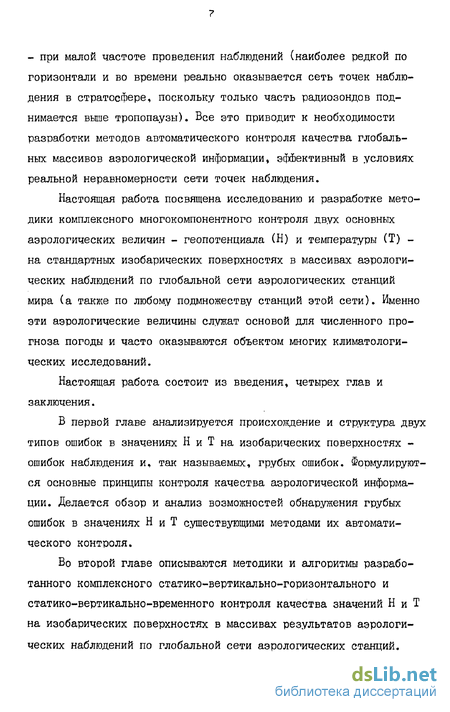 7

- при малой частоте проведения наблюдений (наиболее редкой по горизонтали и во времени реально оказывается сеть точек наблюдения в стратосфере, поскольку только часть радиозондов поднимается выше тропопаузы). Все это приводит к необходимости разработки методов автоматического контроля качества глобальных массивов аэрологической информации, эффективный в условиях реальной неравномерности сети точек наблюдения.

Настоящая работа посвящена исследованию и разработке методики комплексного многокомпонентного контроля двух основных аэрологических величин - геопотенциала (Н) и температуры (Т) - на стандартных изобарических поверхностях в массивах аэрологических наблюдений по глобальной сети аэрологических станций мира (а также по любому подмножеству станций этой сети). Именно эти аэрологические величины служат основой для численного прогноза погоды и часто оказываются объектом многих климатологических исследований.

Настоящая работа состоит из введения, четырех глав и заключения.

В первой главе анализируется происхождение и структура двух типов ошибок в значениях Н и Т на изобарических поверхностях - ошибок наблюдения и, так называемых, грубых ошибок. Формулируются основные принципы контроля качества аэрологической информации. Делается обзор и анализ возможностей обнаружения грубых ошибок в значениях Н и Т существующими методами их автоматического контроля.

Во второй главе описываются методики и алгоритмы разработанного комплексного статико-вертикально-горизонтального и статико-вертикально-временного контроля качества значений Н и Т на изобарических поверхностях в массивах результатов аэрологических наблюдений по глобальной сети аэрологических станций.

dsLib.net
библиотека диссертаций